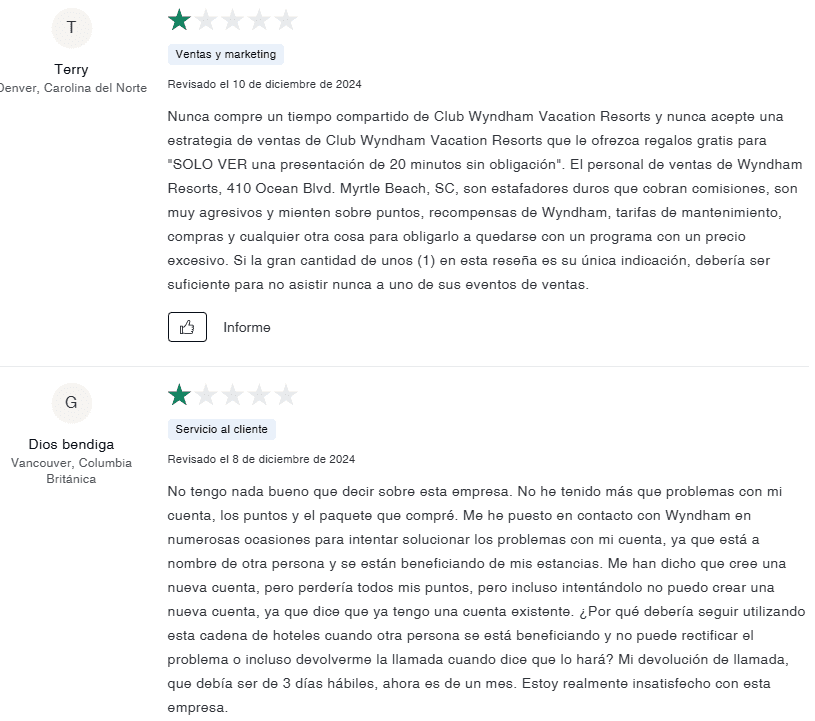 T

Terry
Denver, Carolina del Norte

Ventas y marketing

Revisado el 10 de diciembre de 2024

Nunca compre un tiempo compartido de Club Wyndham Vacation Resorts y nunca acepte una estrategia de ventas de Club Wyndham Vacation Resorts que le ofrezca regalos gratis para "SOLO VER una presentación de 20 minutos sin obligación". El personal de ventas de Wyndham Resorts, 410 Ocean Blvd. Myrtle Beach, SC, son estafadores duros que cobran comisiones, son muy agresivos y mienten sobre puntos, recompensas de Wyndham, tarifas de mantenimiento, compras y cualquier otra cosa para obligarlo a quedarse con un programa con un precio excesivo. Si la gran cantidad de unos (1) en esta reseña es su única indicación, debería ser suficiente para no asistir nunca a uno de sus eventos de ventas.

Informe

G

Dios bendiga
Vancouver, Columbia Británica

Servicio al cliente

Revisado el 8 de diciembre de 2024

No tengo nada bueno que decir sobre esta empresa. No he tenido más que problemas con mi cuenta, los puntos y el paquete que compré. Me he puesto en contacto con Wyndham en numerosas ocasiones para intentar solucionar los problemas con mi cuenta, ya que está a nombre de otra persona y se están beneficiando de mis estancias. Me han dicho que cree una nueva cuenta, pero perdería todos mis puntos, pero incluso intentándolo no puedo crear una nueva cuenta, ya que dice que ya tengo una cuenta existente. ¿Por qué debería seguir utilizando esta cadena de hoteles cuando otra persona se está beneficiando y no puede rectificar el problema o incluso devolverme la llamada cuando dice que lo hará? Mi devolución de llamada, que debía ser de 3 días hábiles, ahora es de un mes. Estoy realmente insatisfecho con esta empresa.